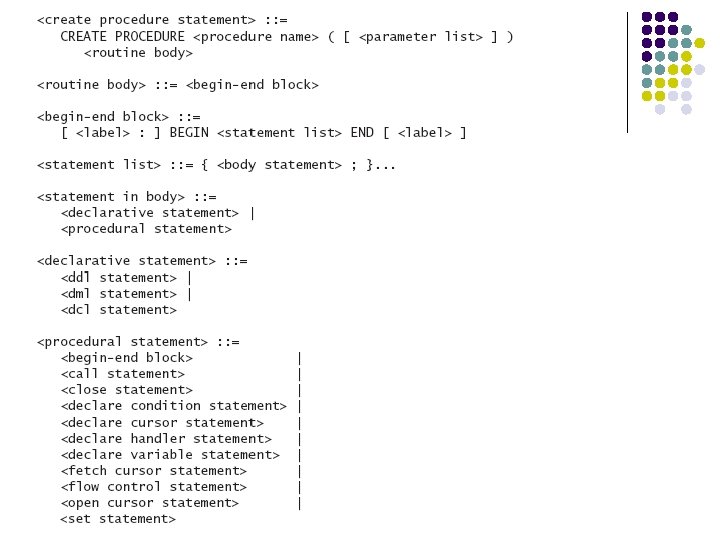 <create procedure statement> ::=
CREATE PROCEDURE <procedure name> ( [ <parameter list> ] )
<routine body>

<routine body> ::= <begin-end block>

<begin-end block> ::=
[ <label> : ] BEGIN <statement list> END [ <label> ]

<statement list> ::= { <body statement> ; }...

<statement in body> ::=
<declarative statement> |
<procedural statement>

<declarative statement> ::=
<ddl statement> |
<dml statement> |
<dcl statement>

<procedural statement> ::=
<begin-end block> |
<call statement> |
<close statement> |
<declare condition statement> |
<declare cursor statement> |
<declare handler statement> |
<declare variable statement> |
<fetch cursor statement> |
<flow control statement> |
<open cursor statement> |
<set statement>